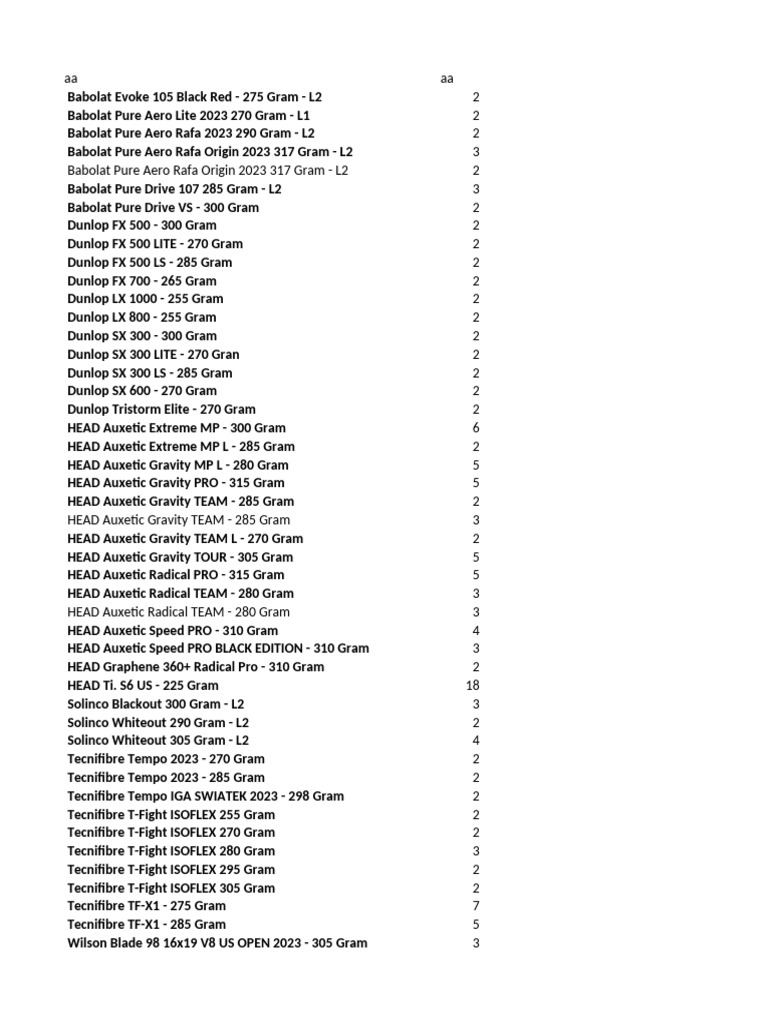 | aa | aa |
|---|---|
| Babolat Evoke 105 Black Red - 275 Gram - L2 | 2 |
| Babolat Pure Aero Lite 2023 270 Gram - L1 | 2 |
| Babolat Pure Aero Rafa 2023 290 Gram - L2 | 2 |
| Babolat Pure Aero Rafa Origin 2023 317 Gram - L2 | 3 |
| Babolat Pure Aero Rafa Origin 2023 317 Gram - L2 | 2 |
| Babolat Pure Drive 107 285 Gram - L2 | 3 |
| Babolat Pure Drive VS - 300 Gram | 2 |
| Dunlop FX 500 - 300 Gram | 2 |
| Dunlop FX 500 LITE - 270 Gram | 2 |
| Dunlop FX 500 LS - 285 Gram | 2 |
| Dunlop FX 700 - 265 Gram | 2 |
| Dunlop LX 1000 - 255 Gram | 2 |
| Dunlop LX 800 - 255 Gram | 2 |
| Dunlop SX 300 - 300 Gram | 2 |
| Dunlop SX 300 LITE - 270 Gran | 2 |
| Dunlop SX 300 LS - 285 Gram | 2 |
| Dunlop SX 600 - 270 Gram | 2 |
| Dunlop Tristorm Elite - 270 Gram | 2 |
| HEAD Auxetic Extreme MP - 300 Gram | 6 |
| HEAD Auxetic Extreme MP L - 285 Gram | 2 |
| HEAD Auxetic Gravity MP L - 280 Gram | 5 |
| HEAD Auxetic Gravity PRO - 315 Gram | 5 |
| HEAD Auxetic Gravity TEAM - 285 Gram | 2 |
| HEAD Auxetic Gravity TEAM - 285 Gram | 3 |
| HEAD Auxetic Gravity TEAM L - 270 Gram | 2 |
| HEAD Auxetic Gravity TOUR - 305 Gram | 5 |
| HEAD Auxetic Radical PRO - 315 Gram | 5 |
| HEAD Auxetic Radical TEAM - 280 Gram | 3 |
| HEAD Auxetic Radical TEAM - 280 Gram | 3 |
| HEAD Auxetic Speed PRO - 310 Gram | 4 |
| HEAD Auxetic Speed PRO BLACK EDITION - 310 Gram | 3 |
| HEAD Graphene 360+ Radical Pro - 310 Gram | 2 |
| HEAD Ti. S6 US - 225 Gram | 18 |
| Solinco Blackout 300 Gram - L2 | 3 |
| Solinco Whiteout 290 Gram - L2 | 2 |
| Solinco Whiteout 305 Gram - L2 | 4 |
| Tecnifibre Tempo 2023 - 270 Gram | 2 |
| Tecnifibre Tempo 2023 - 285 Gram | 2 |
| Tecnifibre Tempo IGA SWIATEK 2023 - 298 Gram | 2 |
| Tecnifibre T-Fight ISOFLEX 255 Gram | 2 |
| Tecnifibre T-Fight ISOFLEX 270 Gram | 2 |
| Tecnifibre T-Fight ISOFLEX 280 Gram | 3 |
| Tecnifibre T-Fight ISOFLEX 295 Gram | 2 |
| Tecnifibre T-Fight ISOFLEX 305 Gram | 2 |
| Tecnifibre TF-X1 - 275 Gram | 7 |
| Tecnifibre TF-X1 - 285 Gram | 5 |
| Wilson Blade 98 16x19 V8 US OPEN 2023 - 305 Gram | 3 |